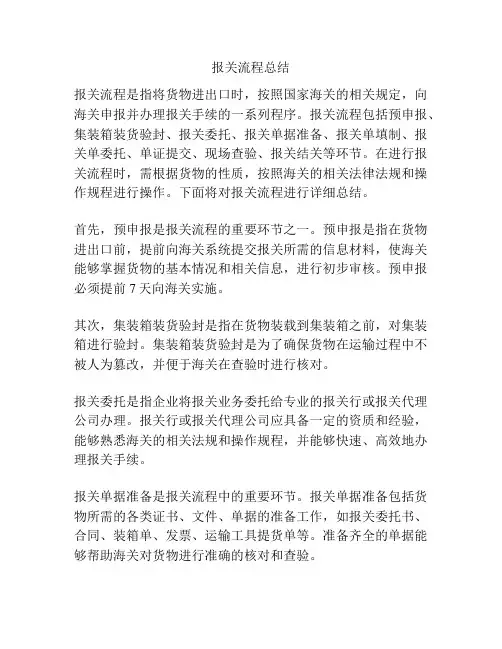 报关流程总结

报关流程是指将货物进出口时，按照国家海关的相关规定，向海关申报并办理报关手续的一系列程序。报关流程包括预申报、集装箱装货验封、报关委托、报关单据准备、报关单填制、报关单委托、单证提交、现场查验、报关结关等环节。在进行报关流程时，需根据货物的性质，按照海关的相关法律法规和操作规程进行操作。下面将对报关流程进行详细总结。

首先，预申报是报关流程的重要环节之一。预申报是指在货物进出口前，提前向海关系统提交报关所需的信息材料，使海关能够掌握货物的基本情况和相关信息，进行初步审核。预申报必须提前 7 天向海关实施。

其次，集装箱装货验封是指在货物装载到集装箱之前，对集装箱进行验封。集装箱装货验封是为了确保货物在运输过程中不被人为篡改，并便于海关在查验时进行核对。

报关委托是指企业将报关业务委托给专业的报关行或报关代理公司办理。报关行或报关代理公司应具备一定的资质和经验，能够熟悉海关的相关法规和操作规程，并能够快速、高效地办理报关手续。

报关单据准备是报关流程中的重要环节。报关单据准备包括货物所需的各类证书、文件、单据的准备工作，如报关委托书、合同、装箱单、发票、运输工具提货单等。准备齐全的单据能够帮助海关对货物进行准确的核对和查验。